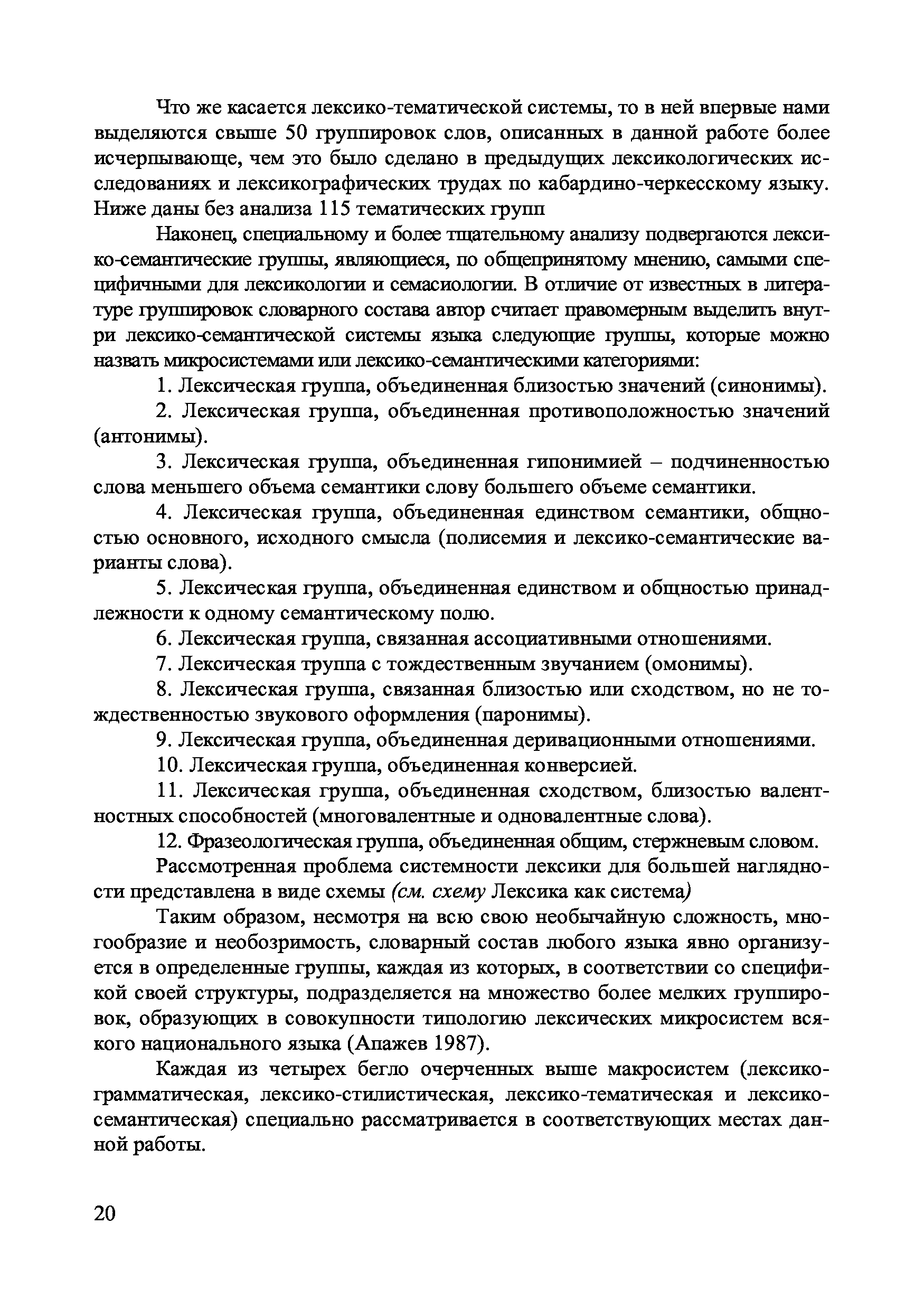 Что же касается лексико-тематической системы, то в ней впервые нами выделяются свыше 50 группировок слов, описанных в данной работе более исчерпывающе, чем это было сделано в предыдущих лексикологических исследованиях и лексикографических трудах по кабардино-черкесскому языку. Ниже даны без анализа 115 тематических групп

Наконец, специальному и более тщательному анализу подвергаются лексико-семантические группы, являющиеся, по общепринятому мнению, самыми специфичными для лексикологии и семасиологии. В отличие от известных в литературе группировок словарного состава автор считает правомерным выделить внутри лексико-семантической системы языка следующие группы, которые можно назвать микросистемами или лексико-семантическими категориями:

1. Лексическая группа, объединенная близостью значений (синонимы).

2. Лексическая группа, объединенная противоположностью значений (антонимы).

3. Лексическая группа, объединенная гипонимией – подчиненностью слова меньшего объема семантики слову большего объеме семантики.

4. Лексическая группа, объединенная единством семантики, общностью основного, исходного смысла (полисемия и лексико-семантические варианты слова).

5. Лексическая группа, объединенная единством и общностью принадлежности к одному семантическому полю.

6. Лексическая группа, связанная ассоциативными отношениями.

7. Лексическая труппа с тождественным звучанием (омонимы).

8. Лексическая группа, связанная близостью или сходством, но не тождественностью звукового оформления (паронимы).

9. Лексическая группа, объединенная деривационными отношениями.

10. Лексическая группа, объединенная конверсией.

11. Лексическая группа, объединенная сходством, близостью валентностных способностей (многовалентные и одновалентные слова).

12. Фразеологическая группа, объединенная общим, стержневым словом.

Рассмотренная проблема системности лексики для большей наглядности представлена в виде схемы (см. схему Лексика как система)

Таким образом, несмотря на всю свою необычайную сложность, многообразие и необозримость, словарный состав любого языка явно организуется в определенные группы, каждая из которых, в соответствии со спецификой своей структуры, подразделяется на множество более мелких группировок, образующих в совокупности типологию лексических микросистем всякого национального языка (Апажев 1987).

Каждая из четырех бегло очерченных выше макросистем (лексико-грамматическая, лексико-стилистическая, лексико-тематическая и лексико-семантическая) специально рассматривается в соответствующих местах данной работы.

20